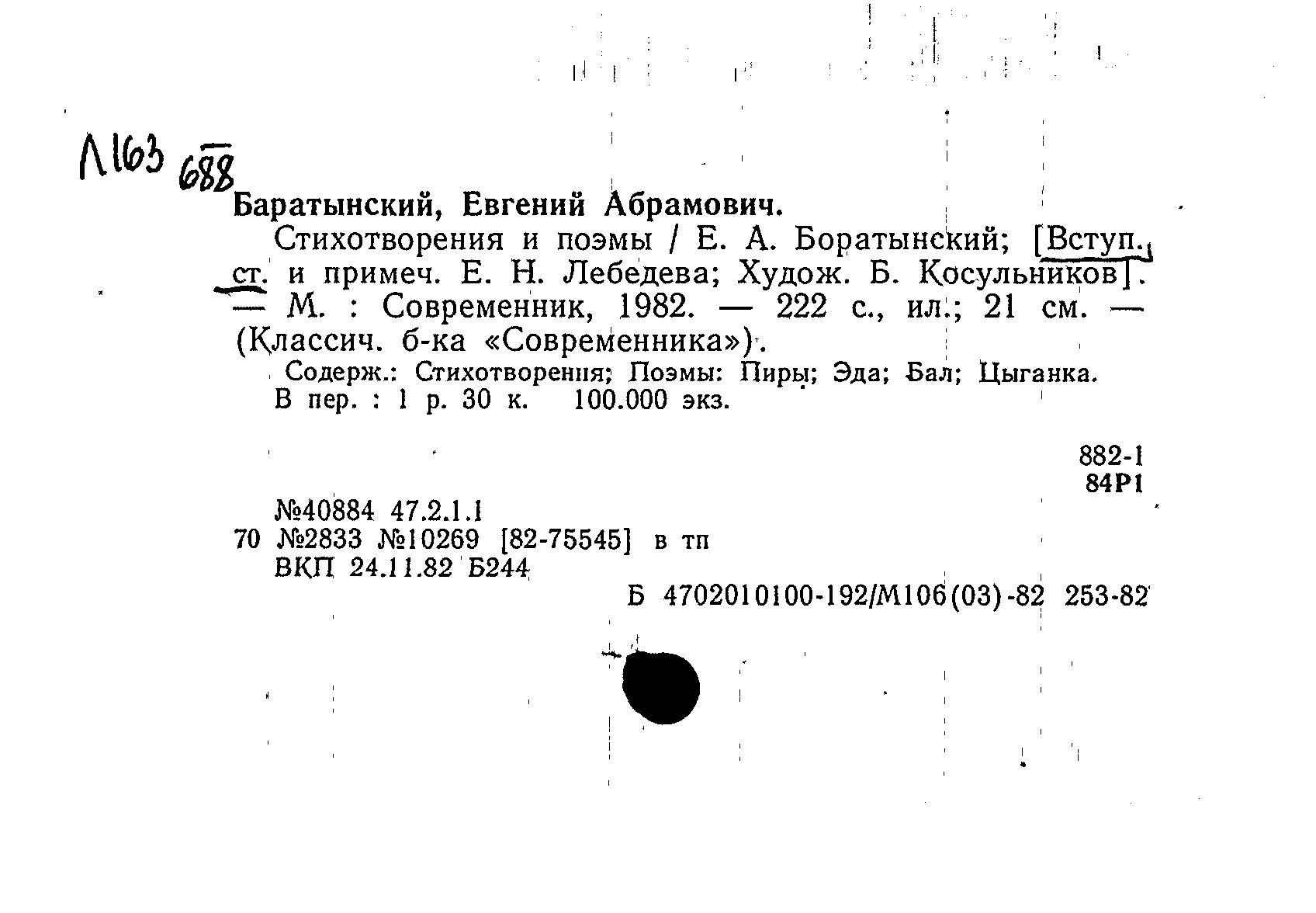 Л163 688

Баратынский, Евгений Абрамович.

Стихотворения и поэмы / Е. А. Боратынский; [Вступ. ст. и примеч. Е. Н. Лебедева; Худож. Б. Косульников]. — М. : Современник, 1982. — 222 с., ил.; 21 см. — (Классич. б-ка «Современника»).

Содерж.: Стихотворения; Поэмы: Пиры; Эда; Бал; Цыганка.
В пер. : 1 р. 30 к. 100.000 экз.

882-1
84Р1

№40884 47.2.1.1
70 №2833 №10269 [82-75545] в тп
ВКП 24.11.82 Б244

Б 4702010100-192/М106(03)-82 253-82